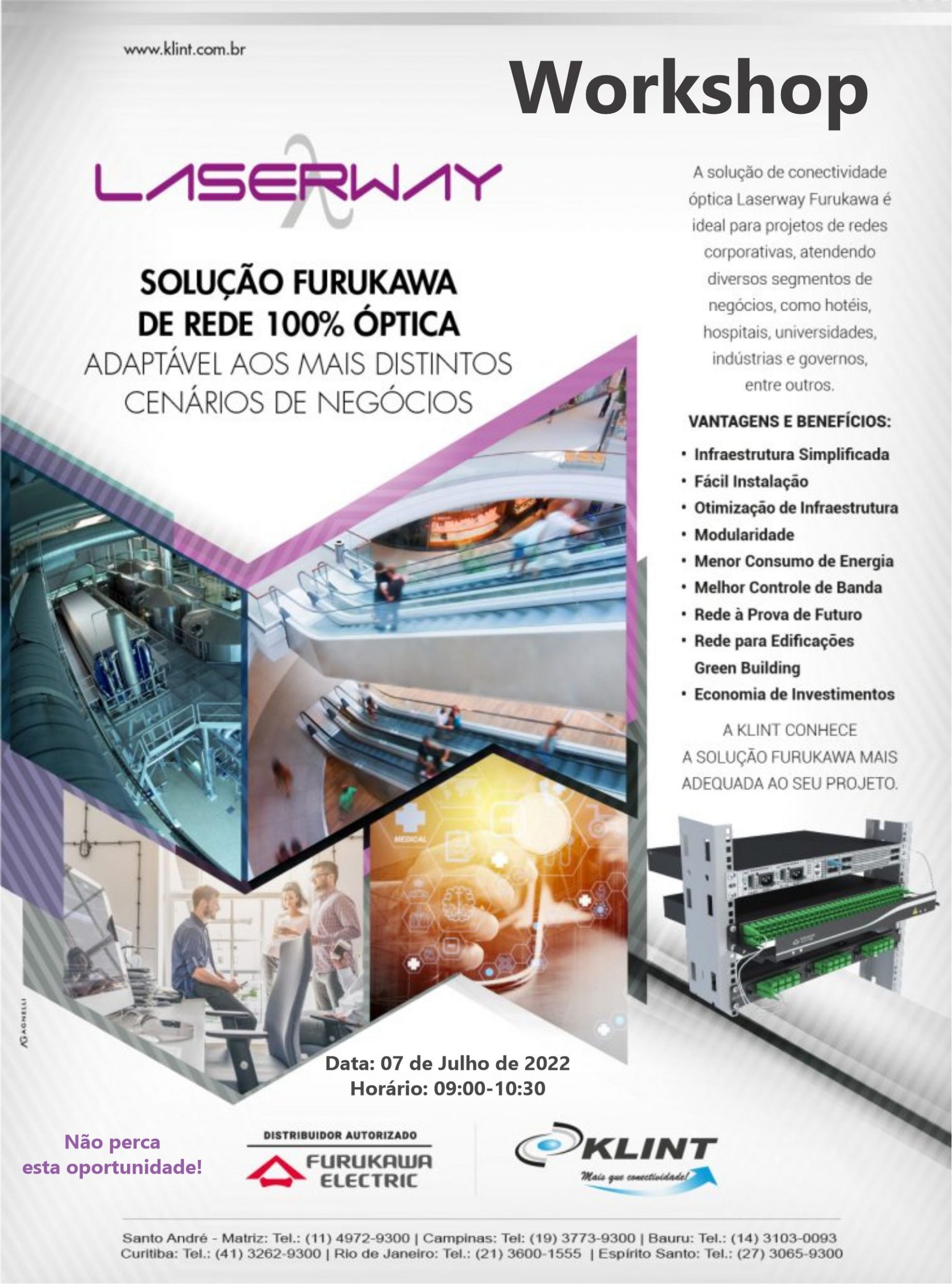 www.klint.com.br

Workshop

LASERWAY

SOLUÇÃO FURUKAWA DE REDE 100% ÓPTICA
ADAPTÁVEL AOS MAIS DISTINTOS CENÁRIOS DE NEGÓCIOS

A solução de conectividade óptica Laserway Furukawa é ideal para projetos de redes corporativas, atendendo diversos segmentos de negócios, como hotéis, hospitais, universidades, indústrias e governos, entre outros.

VANTAGENS E BENEFÍCIOS:
• Infraestrutura Simplificada
• Fácil Instalação
• Otimização de Infraestrutura
• Modularidade
• Menor Consumo de Energia
• Melhor Controle de Banda
• Rede à Prova de Futuro
• Rede para Edificações Green Building
• Economia de Investimentos

A KLINT CONHECE A SOLUÇÃO FURUKAWA MAIS ADEQUADA AO SEU PROJETO.

MEDICAL

AGNELLI

Data: 07 de Julho de 2022
Horário: 09:00-10:30

Não perca esta oportunidade!

DISTRIBUIDOR AUTORIZADO
FURUKAWA ELECTRIC

KLINT
Mais que conectividade!

Santo André - Matriz: Tel.: (11) 4972-9300 | Campinas: Tel: (19) 3773-9300 | Bauru: Tel.: (14) 3103-0093
Curitiba: Tel.: (41) 3262-9300 | Rio de Janeiro: Tel.: (21) 3600-1555 | Espírito Santo: Tel.: (27) 3065-9300